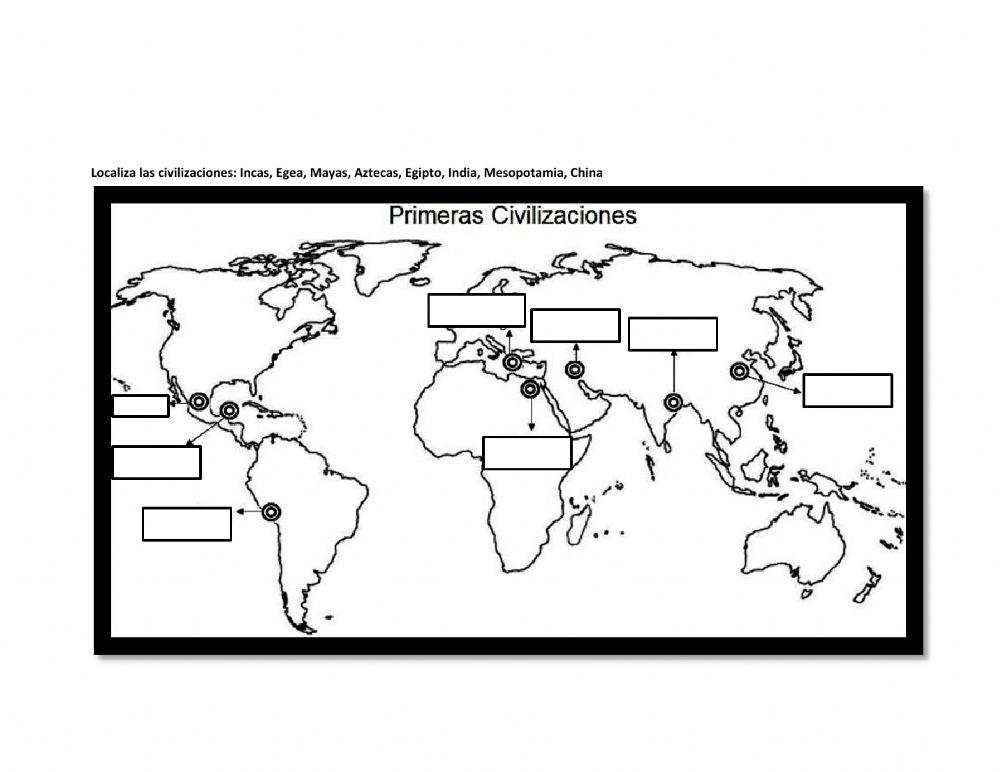 Localiza las civilizaciones: Incas, Egea, Mayas, Aztecas, Egipto, India, Mesopotamia, China

Primeras Civilizaciones